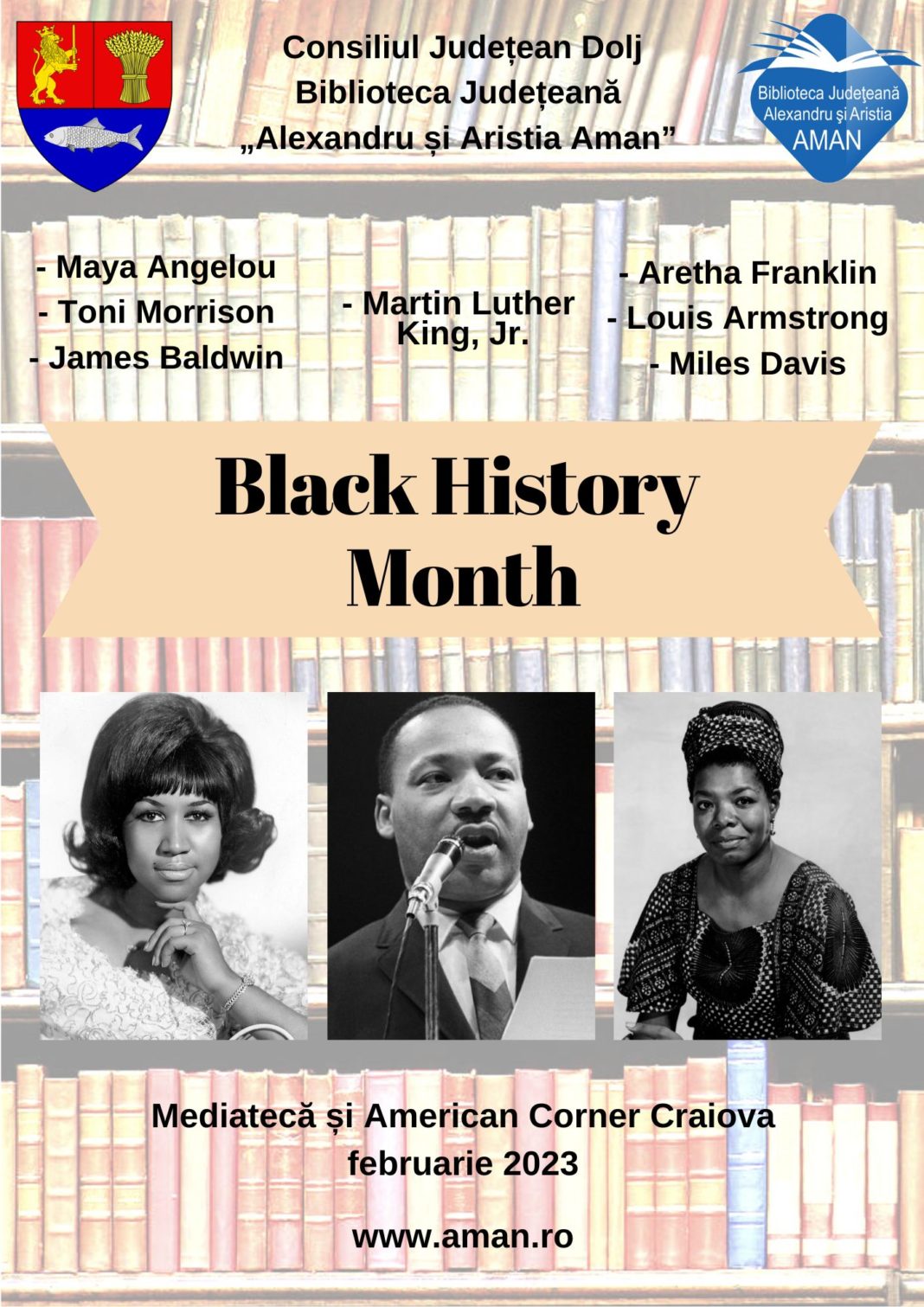 Consiliul Județean Dolj
Biblioteca Județeană
„Alexandru și Aristia Aman”

Biblioteca Județeană
Alexandru și Aristia
AMAN

- Maya Angelou
- Toni Morrison
- James Baldwin

- Martin Luther King, Jr.

- Aretha Franklin
- Louis Armstrong
- Miles Davis

Black History Month

Mediatecă și American Corner Craiova
februarie 2023

www.aman.ro